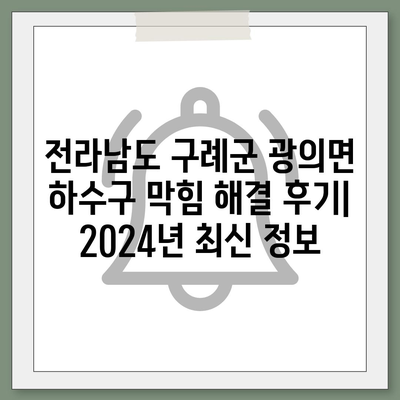 전라남도 구례군 광의면 하수구 막힘 해결 후기| 2024년 최신 정보